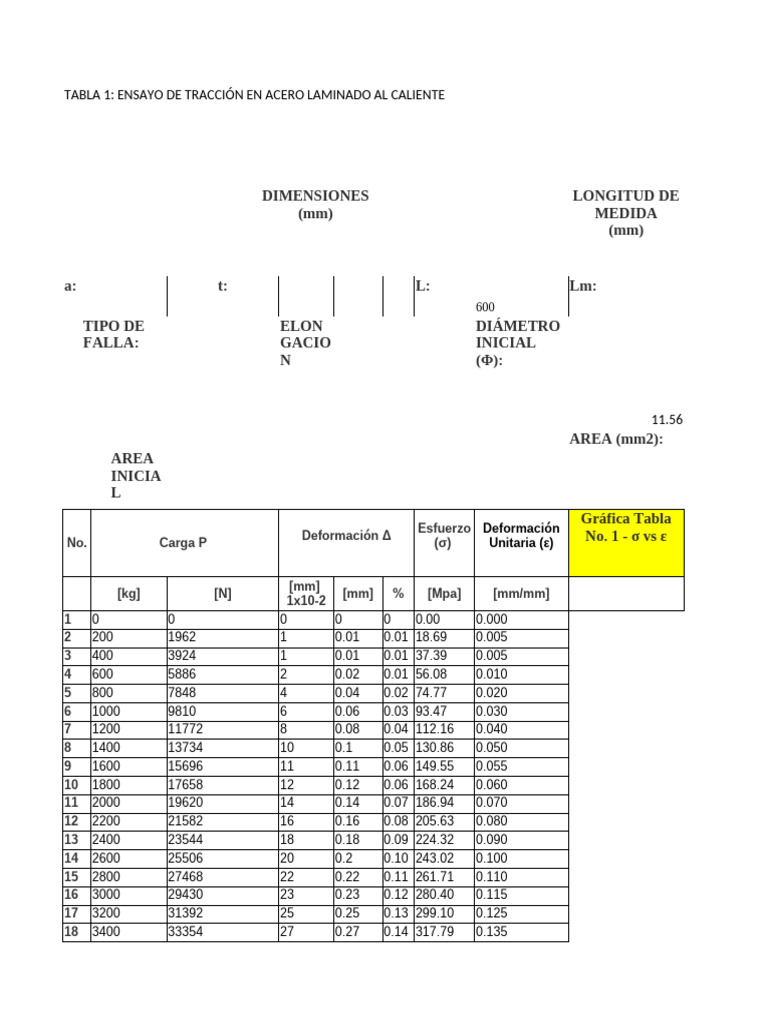 TABLA 1: ENSAYO DE TRACCIÓN EN ACERO LAMINADO AL CALIENTE

DIMENSIONES (mm)

LONGITUD DE MEDIDA (mm)

a: t: L: Lm:

600

TIPO DE FALLA:

ELON GACIO N

DIÁMETRO INICIAL (Φ):

11.56

AREA (mm2):

AREA INICIA L

| No. | Carga P | | Deformación Δ | | | Esfuerzo (σ) | Deformación Unitaria (ε) | Gráfica Tabla No. 1 - σ vs ε |
|---|---|---|---|---|---|---|---|---|
| | [kg] | [N] | [mm] 1x10-2 | [mm] | % | [Mpa] | [mm/mm] | |
| 1 | 0 | 0 | 0 | 0 | 0 | 0.00 | 0.000 | |
| 2 | 200 | 1962 | 1 | 0.01 | 0.01 | 18.69 | 0.005 | |
| 3 | 400 | 3924 | 1 | 0.01 | 0.01 | 37.39 | 0.005 | |
| 4 | 600 | 5886 | 2 | 0.02 | 0.01 | 56.08 | 0.010 | |
| 5 | 800 | 7848 | 4 | 0.04 | 0.02 | 74.77 | 0.020 | |
| 6 | 1000 | 9810 | 6 | 0.06 | 0.03 | 93.47 | 0.030 | |
| 7 | 1200 | 11772 | 8 | 0.08 | 0.04 | 112.16 | 0.040 | |
| 8 | 1400 | 13734 | 10 | 0.1 | 0.05 | 130.86 | 0.050 | |
| 9 | 1600 | 15696 | 11 | 0.11 | 0.06 | 149.55 | 0.055 | |
| 10 | 1800 | 17658 | 12 | 0.12 | 0.06 | 168.24 | 0.060 | |
| 11 | 2000 | 19620 | 14 | 0.14 | 0.07 | 186.94 | 0.070 | |
| 12 | 2200 | 21582 | 16 | 0.16 | 0.08 | 205.63 | 0.080 | |
| 13 | 2400 | 23544 | 18 | 0.18 | 0.09 | 224.32 | 0.090 | |
| 14 | 2600 | 25506 | 20 | 0.2 | 0.10 | 243.02 | 0.100 | |
| 15 | 2800 | 27468 | 22 | 0.22 | 0.11 | 261.71 | 0.110 | |
| 16 | 3000 | 29430 | 23 | 0.23 | 0.12 | 280.40 | 0.115 | |
| 17 | 3200 | 31392 | 25 | 0.25 | 0.13 | 299.10 | 0.125 | |
| 18 | 3400 | 33354 | 27 | 0.27 | 0.14 | 317.79 | 0.135 | |